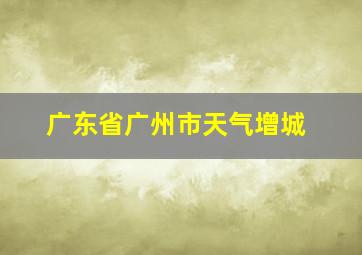 广东省广州市天气增城